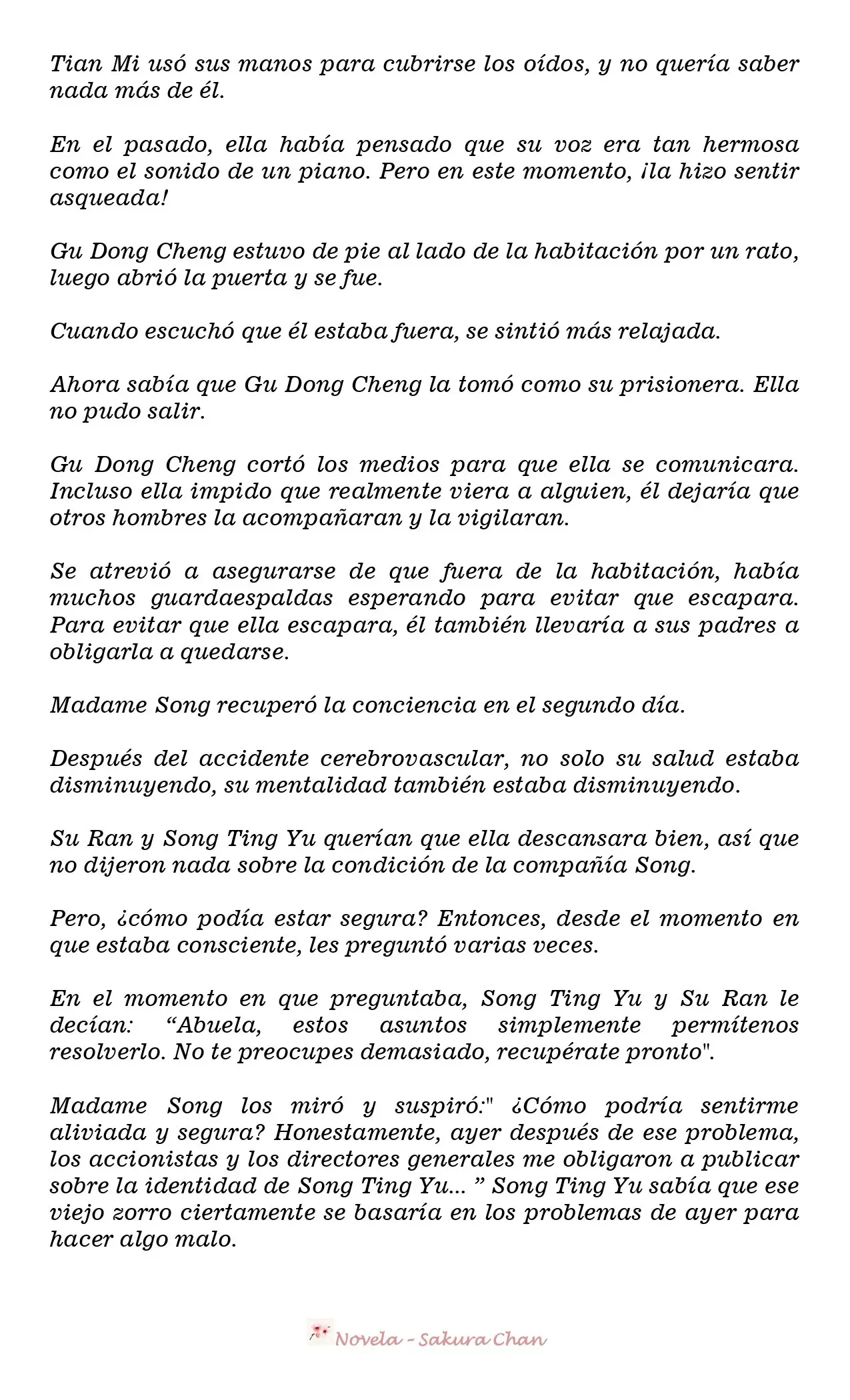 Tian Mi usó sus manos para cubrirse los oídos, y no quería saber nada más de él.

En el pasado, ella había pensado que su voz era tan hermosa como el sonido de un piano. Pero en este momento, ¡la hizo sentir asqueada!

Gu Dong Cheng estuvo de pie al lado de la habitación por un rato, luego abrió la puerta y se fue.

Cuando escuchó que él estaba fuera, se sintió más relajada.

Ahora sabía que Gu Dong Cheng la tomó como su prisionera. Ella no pudo salir.

Gu Dong Cheng cortó los medios para que ella se comunicara. Incluso ella impido que realmente viera a alguien, él dejaría que otros hombres la acompañaran y la vigilaran.

Se atrevió a asegurarse de que fuera de la habitación, había muchos guardaespaldas esperando para evitar que escapara. Para evitar que ella escapara, él también llevaría a sus padres a obligarla a quedarse.

Madame Song recuperó la conciencia en el segundo día.

Después del accidente cerebrovascular, no solo su salud estaba disminuyendo, su mentalidad también estaba disminuyendo.

Su Ran y Song Ting Yu querían que ella descansara bien, así que no dijeron nada sobre la condición de la compañía Song.

Pero, ¿cómo podía estar segura? Entonces, desde el momento en que estaba consciente, les preguntó varias veces.

En el momento en que preguntaba, Song Ting Yu y Su Ran le decían: “Abuela, estos asuntos simplemente permítenos resolverlo. No te preocupes demasiado, recupérate pronto".

Madame Song los miró y suspiró:" ¿Cómo podría sentirme aliviada y segura? Honestamente, ayer después de ese problema, los accionistas y los directores generales me obligaron a publicar sobre la identidad de Song Ting Yu... ” Song Ting Yu sabía que ese viejo zorro ciertamente se basaría en los problemas de ayer para hacer algo malo.

Novela - Sakura Chan